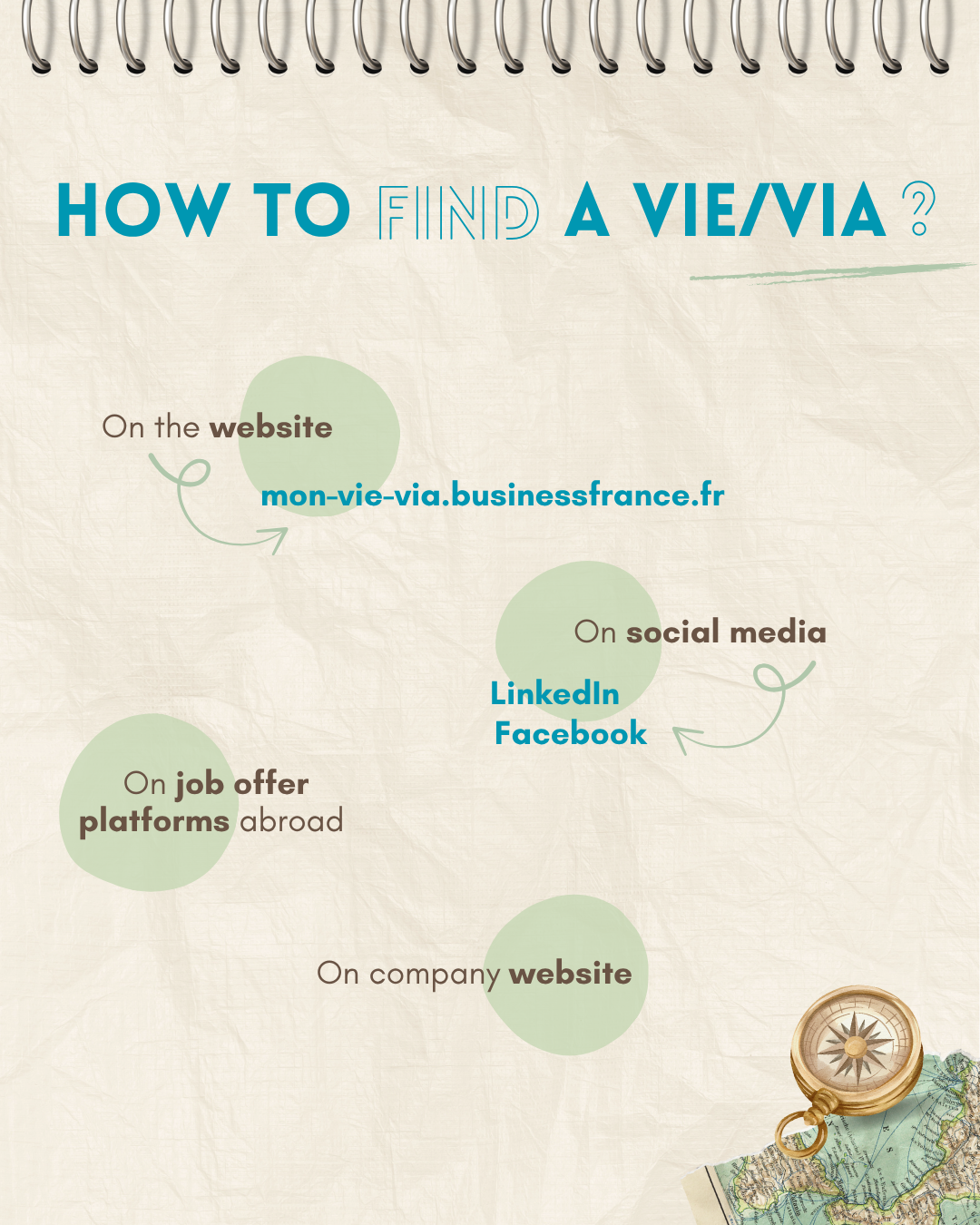 HOW TO FIND A VIE/VIA ?

On the website

mon-vie-via.businessfrance.fr

On social media

LinkedIn
Facebook

On job offer platforms abroad

On company website